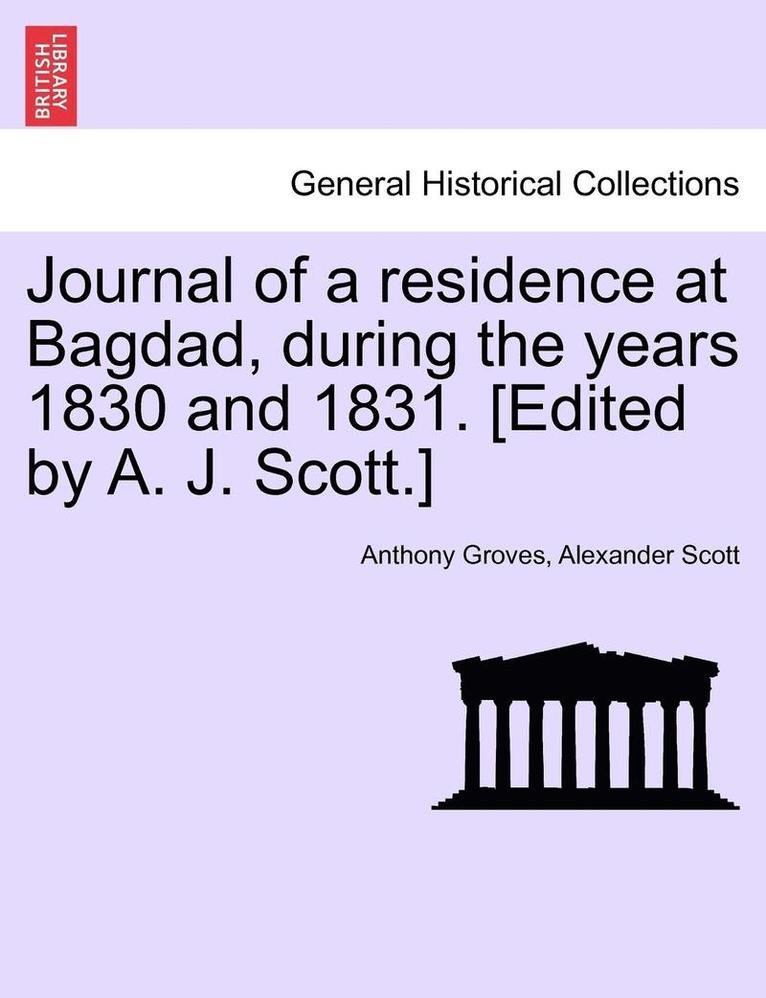 BRITISH LIBRARY

General Historical Collections

Journal of a residence at Bagdad, during the years 1830 and 1831. [Edited by A. J. Scott.]

Anthony Groves, Alexander Scott